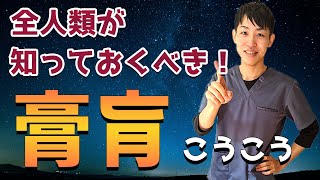 全人類が
知っておくべき！

膏肓

こうこう